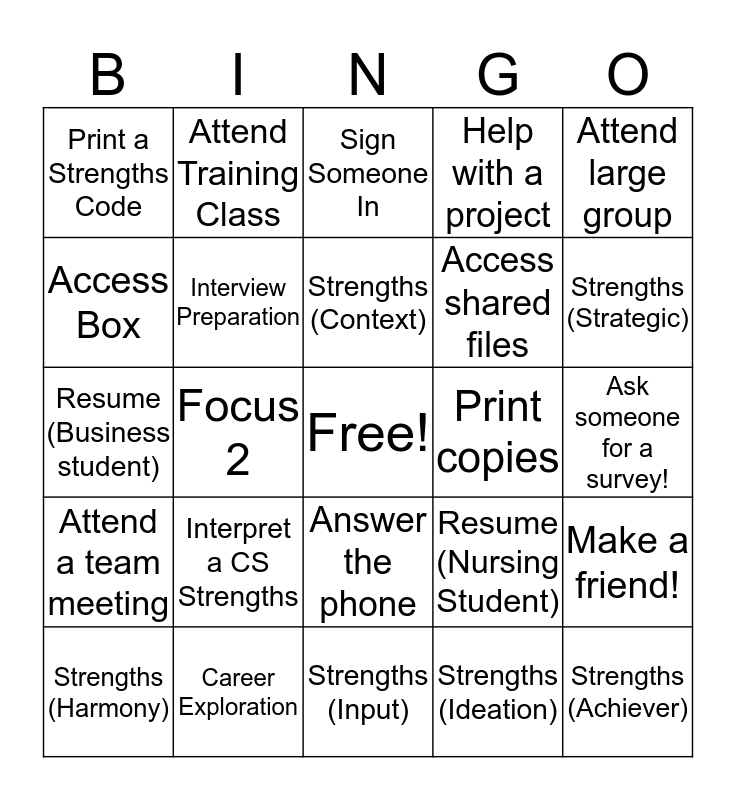 | B | I | N | G | O |
|---|---|---|---|---|
| Print a Strengths Code | Attend Training Class | Sign Someone In | Help with a project | Attend large group |
| Access Box | Interview Preparation | Strengths (Context) | Access shared files | Strengths (Strategic) |
| Resume (Business student) | Focus 2 | Free! | Print copies | Ask someone for a survey! |
| Attend a team meeting | Interpret a CS Strengths | Answer the phone | Resume (Nursing Student) | Make a friend! |
| Strengths (Harmony) | Career Exploration | Strengths (Input) | Strengths (Ideation) | Strengths (Achiever) |